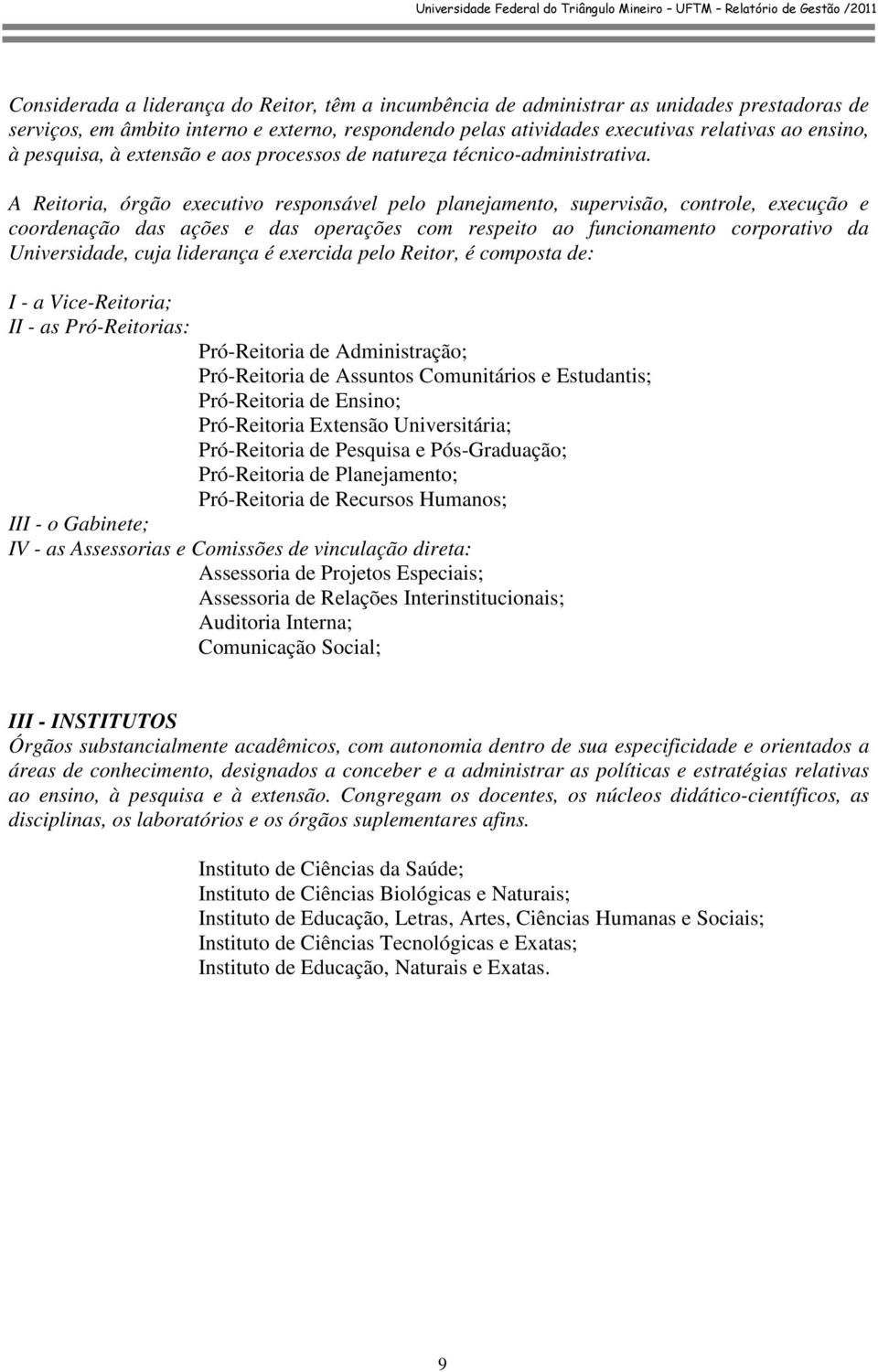 Universidade Federal do Triângulo Mineiro – UFTM – Relatório de Gestão /2011

Considerada a liderança do Reitor, têm a incumbência de administrar as unidades prestadoras de serviços, em âmbito interno e externo, respondendo pelas atividades executivas relativas ao ensino, à pesquisa, à extensão e aos processos de natureza técnico-administrativa.

A Reitoria, órgão executivo responsável pelo planejamento, supervisão, controle, execução e coordenação das ações e das operações com respeito ao funcionamento corporativo da Universidade, cuja liderança é exercida pelo Reitor, é composta de:

I - a Vice-Reitoria;
II - as Pró-Reitorias:
Pró-Reitoria de Administração;
Pró-Reitoria de Assuntos Comunitários e Estudantis;
Pró-Reitoria de Ensino;
Pró-Reitoria Extensão Universitária;
Pró-Reitoria de Pesquisa e Pós-Graduação;
Pró-Reitoria de Planejamento;
Pró-Reitoria de Recursos Humanos;
III - o Gabinete;
IV - as Assessorias e Comissões de vinculação direta:
Assessoria de Projetos Especiais;
Assessoria de Relações Interinstitucionais;
Auditoria Interna;
Comunicação Social;

III - INSTITUTOS
Órgãos substancialmente acadêmicos, com autonomia dentro de sua especificidade e orientados a áreas de conhecimento, designados a conceber e a administrar as políticas e estratégias relativas ao ensino, à pesquisa e à extensão. Congregam os docentes, os núcleos didático-científicos, as disciplinas, os laboratórios e os órgãos suplementares afins.

Instituto de Ciências da Saúde;
Instituto de Ciências Biológicas e Naturais;
Instituto de Educação, Letras, Artes, Ciências Humanas e Sociais;
Instituto de Ciências Tecnológicas e Exatas;
Instituto de Educação, Naturais e Exatas.

9